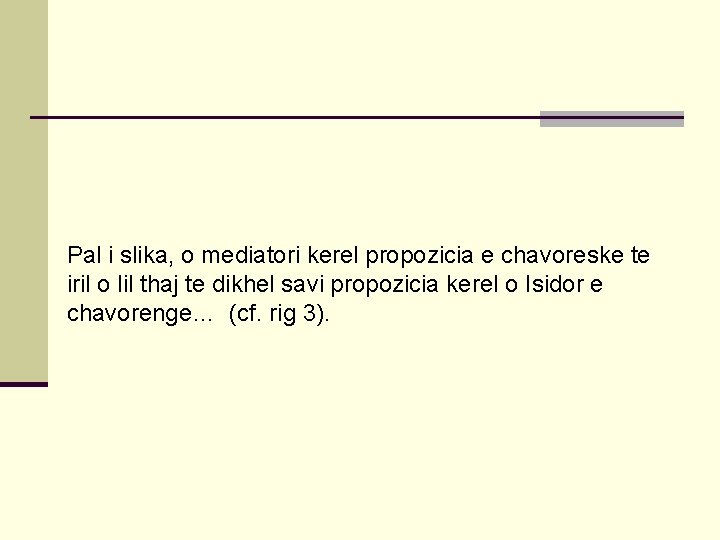 Pal i slika, o mediatori kerel propozicia e chavoreske te iril o lil thaj te dikhel savi propozicia kerel o Isidor e chavorenge… (cf. rig 3).